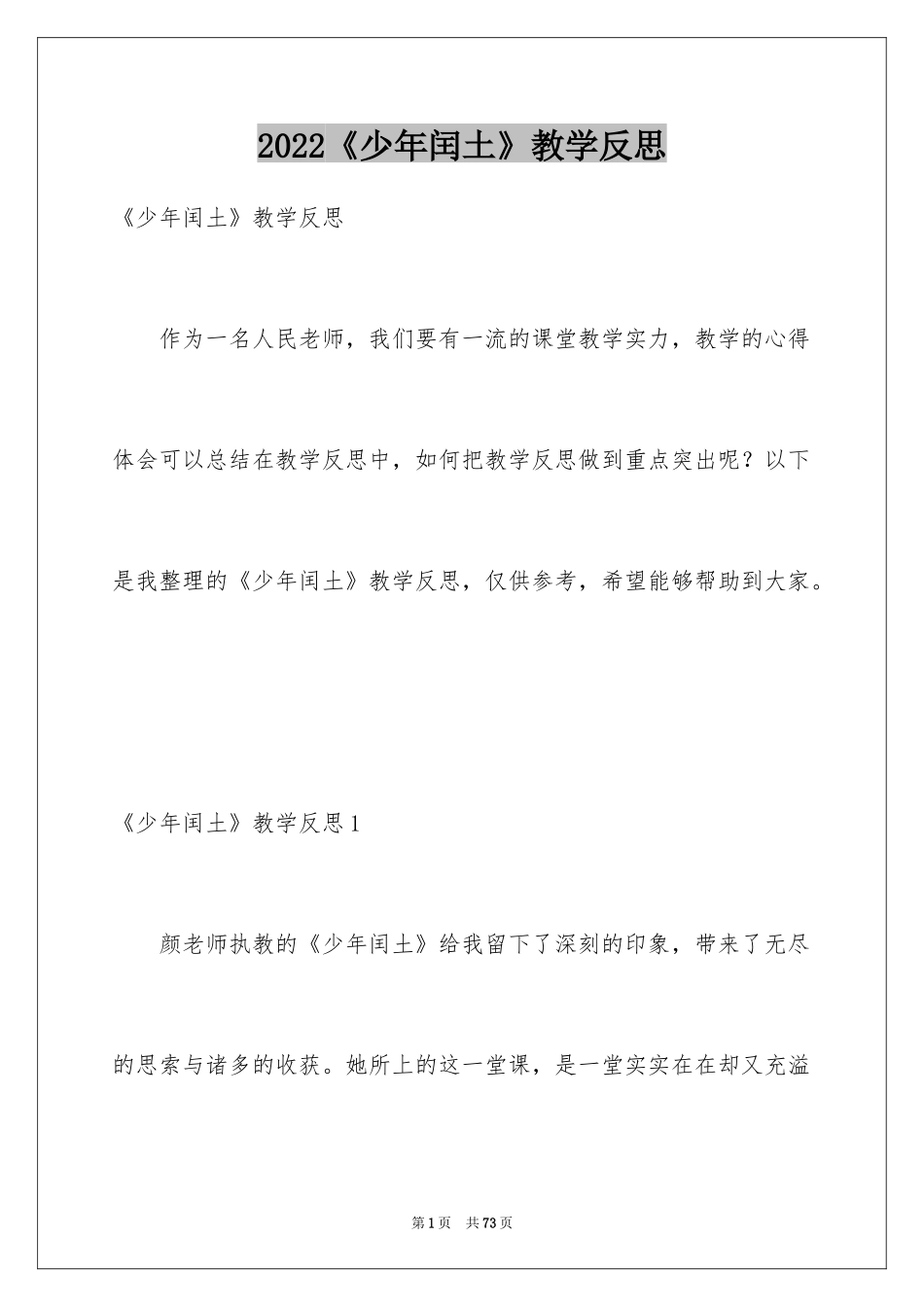 2022《少年闰土》教学反思

《少年闰土》教学反思

作为一名人民老师，我们要有一流的课堂教学实力，教学的心得体会可以总结在教学反思中，如何把教学反思做到重点突出呢？以下是我整理的《少年闰土》教学反思，仅供参考，希望能够帮助到大家。

《少年闰土》教学反思1

颜老师执教的《少年闰土》给我留下了深刻的印象，带来了无尽的思索与诸多的收获。她所上的这一堂课，是一堂实实在在却又充溢

第1页 共73页